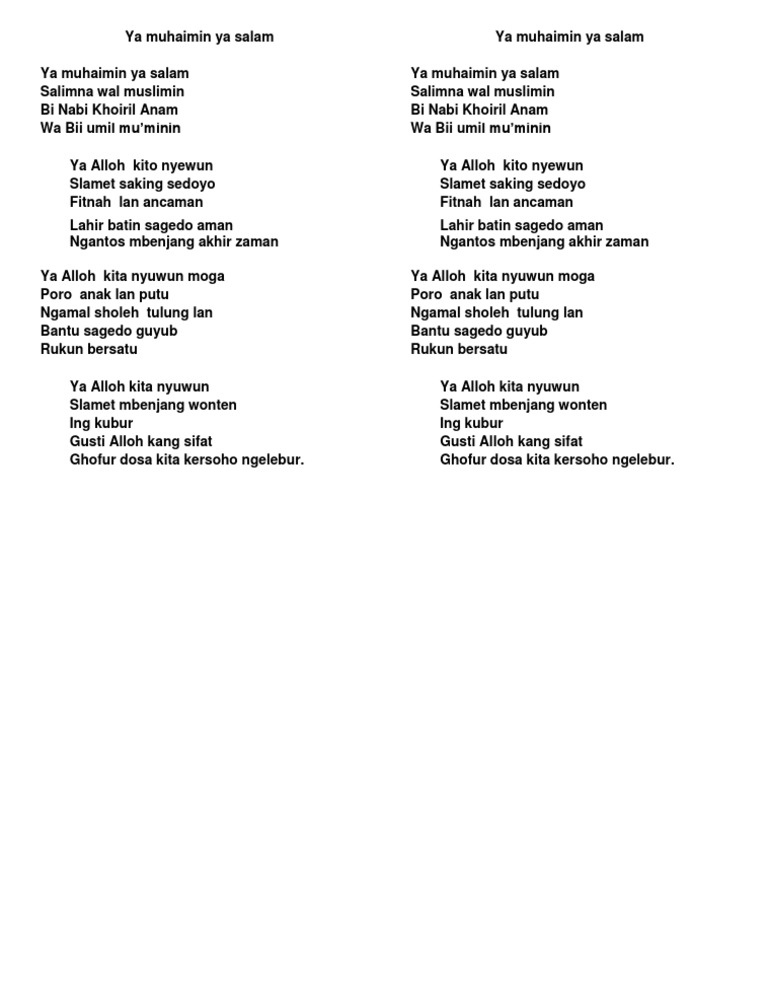 Ya muhaimin ya salam

Ya muhaimin ya salam
Salimna wal muslimin
Bi Nabi Khoiril Anam
Wa Bii umil mu'minin

Ya Alloh kito nyewun
Slamet saking sedoyo
Fitnah lan ancaman
Lahir batin sagedo aman
Ngantos mbenjang akhir zaman

Ya Alloh kita nyuwun moga
Poro anak lan putu
Ngamal sholeh tulung lan
Bantu sagedo guyub
Rukun bersatu

Ya Alloh kita nyuwun
Slamet mbenjang wonten
Ing kubur
Gusti Alloh kang sifat
Ghofur dosa kita kersoho ngelebur.

Ya muhaimin ya salam

Ya muhaimin ya salam
Salimna wal muslimin
Bi Nabi Khoiril Anam
Wa Bii umil mu'minin

Ya Alloh kito nyewun
Slamet saking sedoyo
Fitnah lan ancaman
Lahir batin sagedo aman
Ngantos mbenjang akhir zaman

Ya Alloh kita nyuwun moga
Poro anak lan putu
Ngamal sholeh tulung lan
Bantu sagedo guyub
Rukun bersatu

Ya Alloh kita nyuwun
Slamet mbenjang wonten
Ing kubur
Gusti Alloh kang sifat
Ghofur dosa kita kersoho ngelebur.